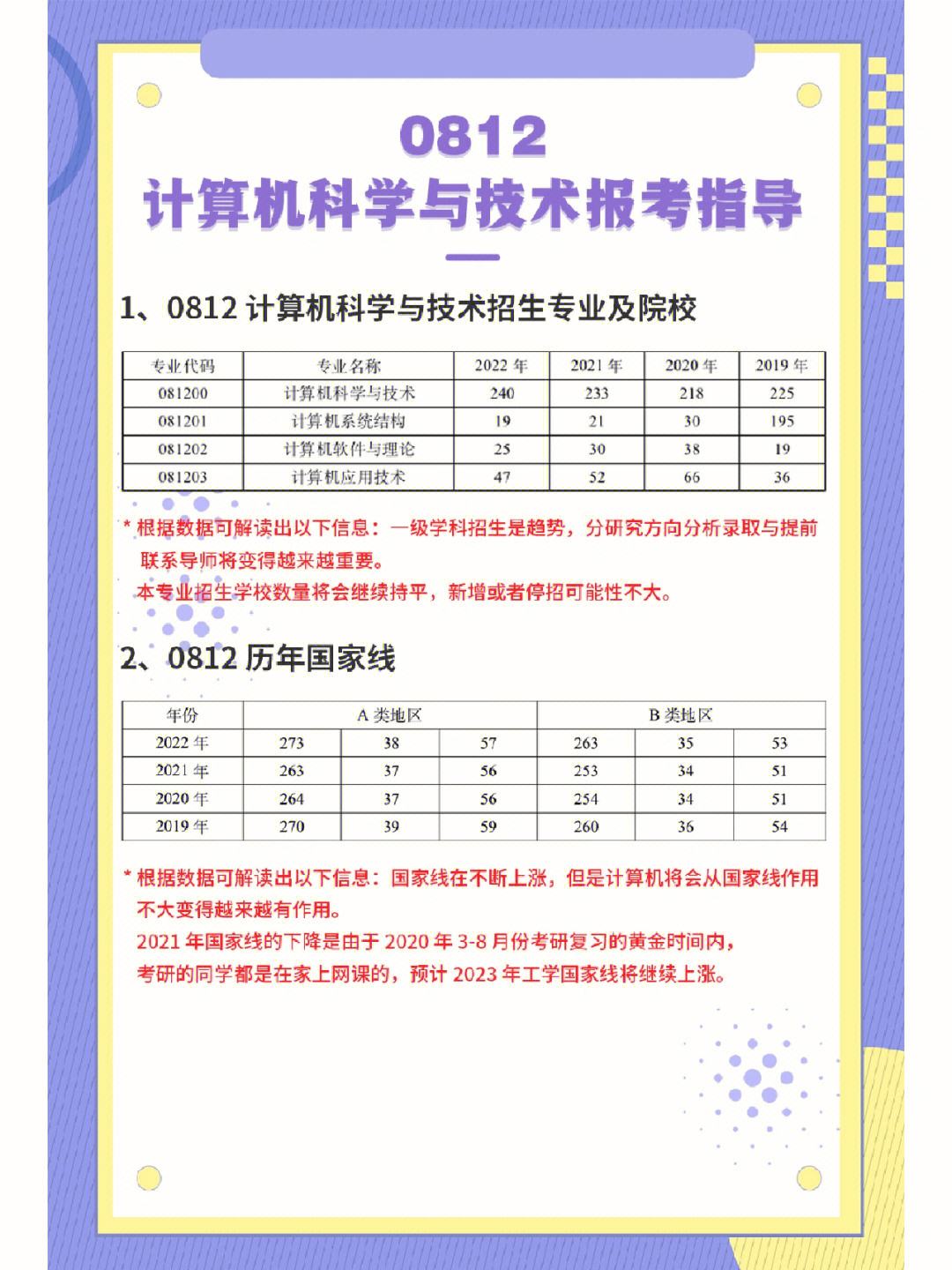 0812
计算机科学与技术报考指导

1、0812 计算机科学与技术招生专业及院校

| 专业代码 | 专业名称 | 2022 年 | 2021 年 | 2020 年 | 2019 年 |
|---|---|---|---|---|---|
| 081200 | 计算机科学与技术 | 240 | 233 | 218 | 225 |
| 081201 | 计算机系统结构 | 19 | 21 | 30 | 195 |
| 081202 | 计算机软件与理论 | 25 | 30 | 38 | 19 |
| 081203 | 计算机应用技术 | 47 | 52 | 66 | 36 |

* 根据数据可解读出以下信息：一级学科招生是趋势，分研究方向分析录取与提前联系导师将变得越来越重要。
本专业招生学校数量将会继续持平，新增或者停招可能性不大。

2、0812 历年国家线

| 年份 | A 类地区 | | | B 类地区 | | |
|---|---|---|---|---|---|---|
| 2022 年 | 273 | 38 | 57 | 263 | 35 | 53 |
| 2021 年 | 263 | 37 | 56 | 253 | 34 | 51 |
| 2020 年 | 264 | 37 | 56 | 254 | 34 | 51 |
| 2019 年 | 270 | 39 | 59 | 260 | 36 | 54 |

* 根据数据可解读出以下信息：国家线在不断上涨，但是计算机将会从国家线作用不大变得越来越有作用。
2021 年国家线的下降是由于 2020 年 3-8 月份考研复习的黄金时间内，考研的同学都是在家上网课的，预计 2023 年工学国家线将继续上涨。